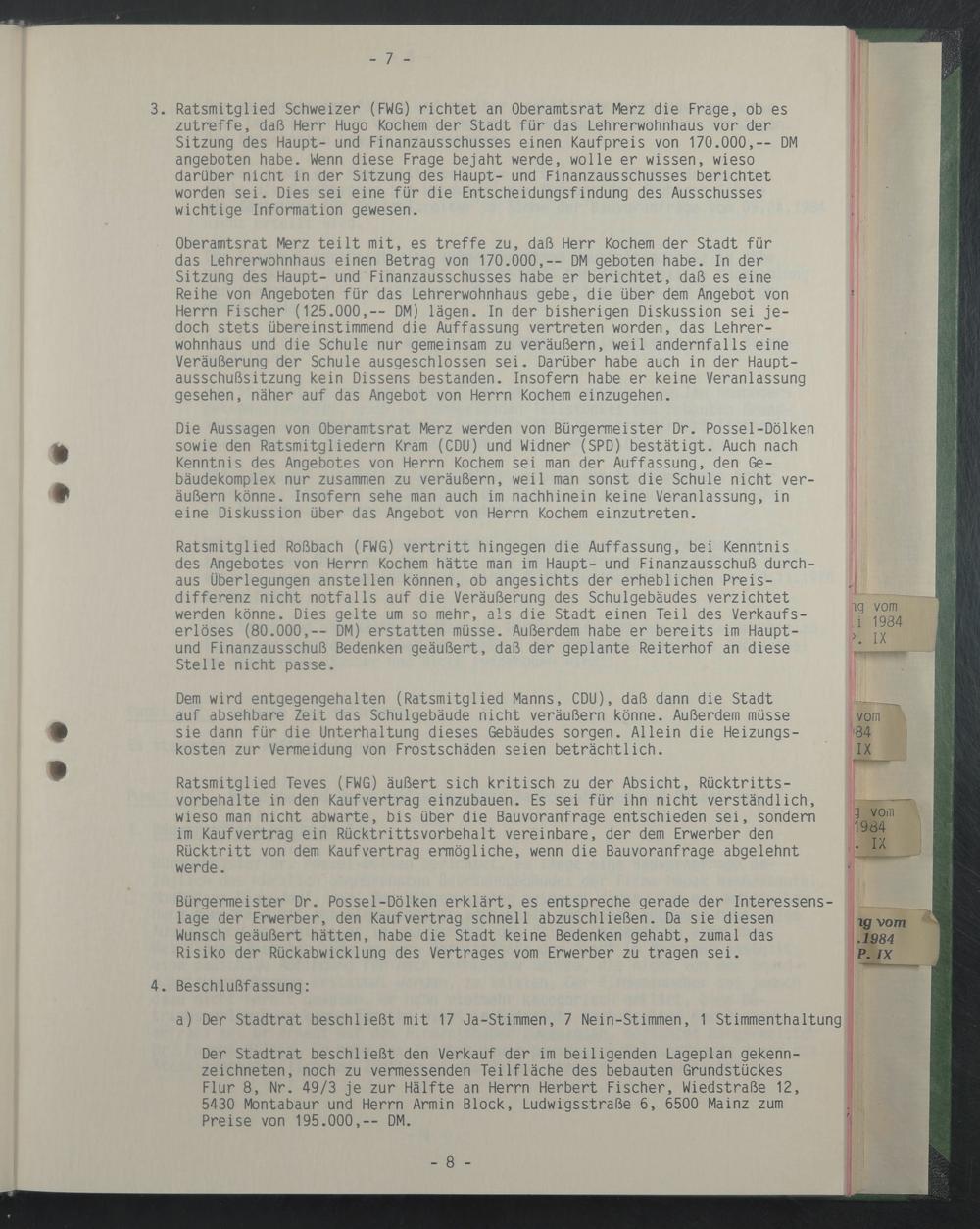 - 7 -

3. Ratsmitglied Schweizer (FWG) richtet an Oberamtsrat Merz die Frage, ob es zutreffe, daß Herr Hugo Kochem der Stadt für das Lehrerwohnhaus vor der Sitzung des Haupt- und Finanzausschusses einen Kaufpreis von 170.000,-- DM angeboten habe. Wenn diese Frage bejaht werde, wolle er wissen, wieso darüber nicht in der Sitzung des Haupt- und Finanzausschusses berichtet worden sei. Dies sei eine für die Entscheidungsfindung des Ausschusses wichtige Information gewesen.

Oberamtsrat Merz teilt mit, es treffe zu, daß Herr Kochem der Stadt für das Lehrerwohnhaus einen Betrag von 170.000,-- DM geboten habe. In der Sitzung des Haupt- und Finanzausschusses habe er berichtet, daß es eine Reihe von Angeboten für das Lehrerwohnhaus gebe, die über dem Angebot von Herrn Fischer (125.000,-- DM) lägen. In der bisherigen Diskussion sei jedoch stets übereinstimmend die Auffassung vertreten worden, das Lehrerwohnhaus und die Schule nur gemeinsam zu veräußern, weil andernfalls eine Veräußerung der Schule ausgeschlossen sei. Darüber habe auch in der Hauptausschußsitzung kein Dissens bestanden. Insofern habe er keine Veranlassung gesehen, näher auf das Angebot von Herrn Kochem einzugehen.

Die Aussagen von Oberamtsrat Merz werden von Bürgermeister Dr. Possel-Dölken sowie den Ratsmitgliedern Kram (CDU) und Widner (SPD) bestätigt. Auch nach Kenntnis des Angebotes von Herrn Kochem sei man der Auffassung, den Gebäudekomplex nur zusammen zu veräußern, weil man sonst die Schule nicht veräußern könne. Insofern sehe man auch im nachhinein keine Veranlassung, in eine Diskussion über das Angebot von Herrn Kochem einzutreten.

Ratsmitglied Roßbach (FWG) vertritt hingegen die Auffassung, bei Kenntnis des Angebotes von Herrn Kochem hätte man im Haupt- und Finanzausschuß durchaus Überlegungen anstellen können, ob angesichts der erheblichen Preisdifferenz nicht notfalls auf die Veräußerung des Schulgebäudes verzichtet werden könne. Dies gelte um so mehr, als die Stadt einen Teil des Verkaufserlöses (80.000,-- DM) erstatten müsse. Außerdem habe er bereits im Haupt- und Finanzausschuß Bedenken geäußert, daß der geplante Reiterhof an diese Stelle nicht passe.

Dem wird entgegengehalten (Ratsmitglied Manns, CDU), daß dann die Stadt auf absehbare Zeit das Schulgebäude nicht veräußern könne. Außerdem müsse sie dann für die Unterhaltung dieses Gebäudes sorgen. Allein die Heizungskosten zur Vermeidung von Frostschäden seien beträchtlich.

Ratsmitglied Teves (FWG) äußert sich kritisch zu der Absicht, Rücktrittsvorbehalte in den Kaufvertrag einzubauen. Es sei für ihn nicht verständlich, wieso man nicht abwarte, bis über die Bauvoranfrage entschieden sei, sondern im Kaufvertrag ein Rücktrittsvorbehalt vereinbare, der dem Erwerber den Rücktritt von dem Kaufvertrag ermögliche, wenn die Bauvoranfrage abgelehnt werde.

Bürgermeister Dr. Possel-Dölken erklärt, es entspreche gerade der Interessenslage der Erwerber, den Kaufvertrag schnell abzuschließen. Da sie diesen Wunsch geäußert hätten, habe die Stadt keine Bedenken gehabt, zumal das Risiko der Rückabwicklung des Vertrages vom Erwerber zu tragen sei.

4. Beschlußfassung:

a) Der Stadtrat beschließt mit 17 Ja-Stimmen, 7 Nein-Stimmen, 1 Stimmenthaltung

Der Stadtrat beschließt den Verkauf der im beiligenden Lageplan gekennzeichneten, noch zu vermessenden Teilfläche des bebauten Grundstückes Flur 8, Nr. 49/3 je zur Hälfte an Herrn Herbert Fischer, Wiedstraße 12, 5430 Montabaur und Herrn Armin Block, Ludwigsstraße 6, 6500 Mainz zum Preise von 195.000,-- DM.

- 8 -

ng vom
i 1984
P. IX

vom
84
IX

g vom
1984
. IX

ng vom
.1984
P. IX